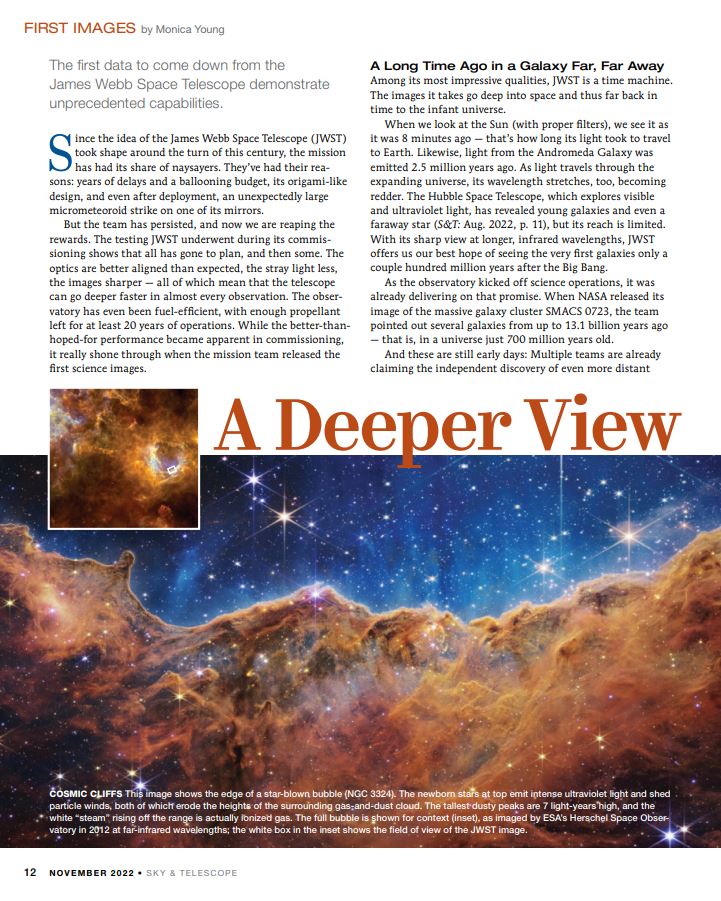 FIRST IMAGES by Monica Young

The first data to come down from the James Webb Space Telescope demonstrate unprecedented capabilities.

Since the idea of the James Webb Space Telescope (JWST) took shape around the turn of this century, the mission has had its share of naysayers. They've had their reasons: years of delays and a ballooning budget, its origami-like design, and even after deployment, an unexpectedly large micrometeoroid strike on one of its mirrors.

But the team has persisted, and now we are reaping the rewards. The testing JWST underwent during its commissioning shows that all has gone to plan, and then some. The optics are better aligned than expected, the stray light less, the images sharper — all of which mean that the telescope can go deeper faster in almost every observation. The observatory has even been fuel-efficient, with enough propellant left for at least 20 years of operations. While the better-than-hoped-for performance became apparent in commissioning, it really shone through when the mission team released the first science images.

A Long Time Ago in a Galaxy Far, Far Away

Among its most impressive qualities, JWST is a time machine. The images it takes go deep into space and thus far back in time to the infant universe.

When we look at the Sun (with proper filters), we see it as it was 8 minutes ago — that's how long its light took to travel to Earth. Likewise, light from the Andromeda Galaxy was emitted 2.5 million years ago. As light travels through the expanding universe, its wavelength stretches, too, becoming redder. The Hubble Space Telescope, which explores visible and ultraviolet light, has revealed young galaxies and even a faraway star (S&T: Aug. 2022, p. 11), but its reach is limited. With its sharp view at longer, infrared wavelengths, JWST offers us our best hope of seeing the very first galaxies only a couple hundred million years after the Big Bang.

As the observatory kicked off science operations, it was already delivering on that promise. When NASA released its image of the massive galaxy cluster SMACS 0723, the team pointed out several galaxies from up to 13.1 billion years ago — that is, in a universe just 700 million years old.

And these are still early days: Multiple teams are already claiming the independent discovery of even more distant

A Deeper View

COSMIC CLIFFS This image shows the edge of a star-blown bubble (NGC 3324). The newborn stars at top emit intense ultraviolet light and shed particle winds, both of which erode the heights of the surrounding gas-and-dust cloud. The tallest dusty peaks are 7 light-years high, and the white "steam" rising off the range is actually ionized gas. The full bubble is shown for context (inset), as imaged by ESA's Herschel Space Observatory in 2012 at far-infrared wavelengths; the white box in the inset shows the field of view of the JWST image.

12 NOVEMBER 2022 • SKY & TELESCOPE